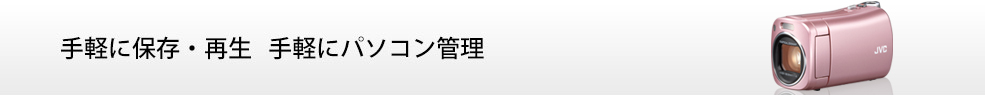 手軽に保存・再生　手軽にパソコン管理

JVC